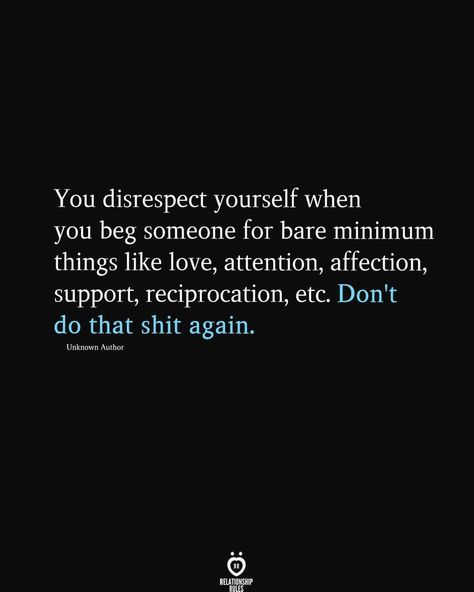 You disrespect yourself when you beg someone for bare minimum things like love, attention, affection, support, reciprocation, etc. Don't do that shit again.

Unknown Author

RELATIONSHIP RULES